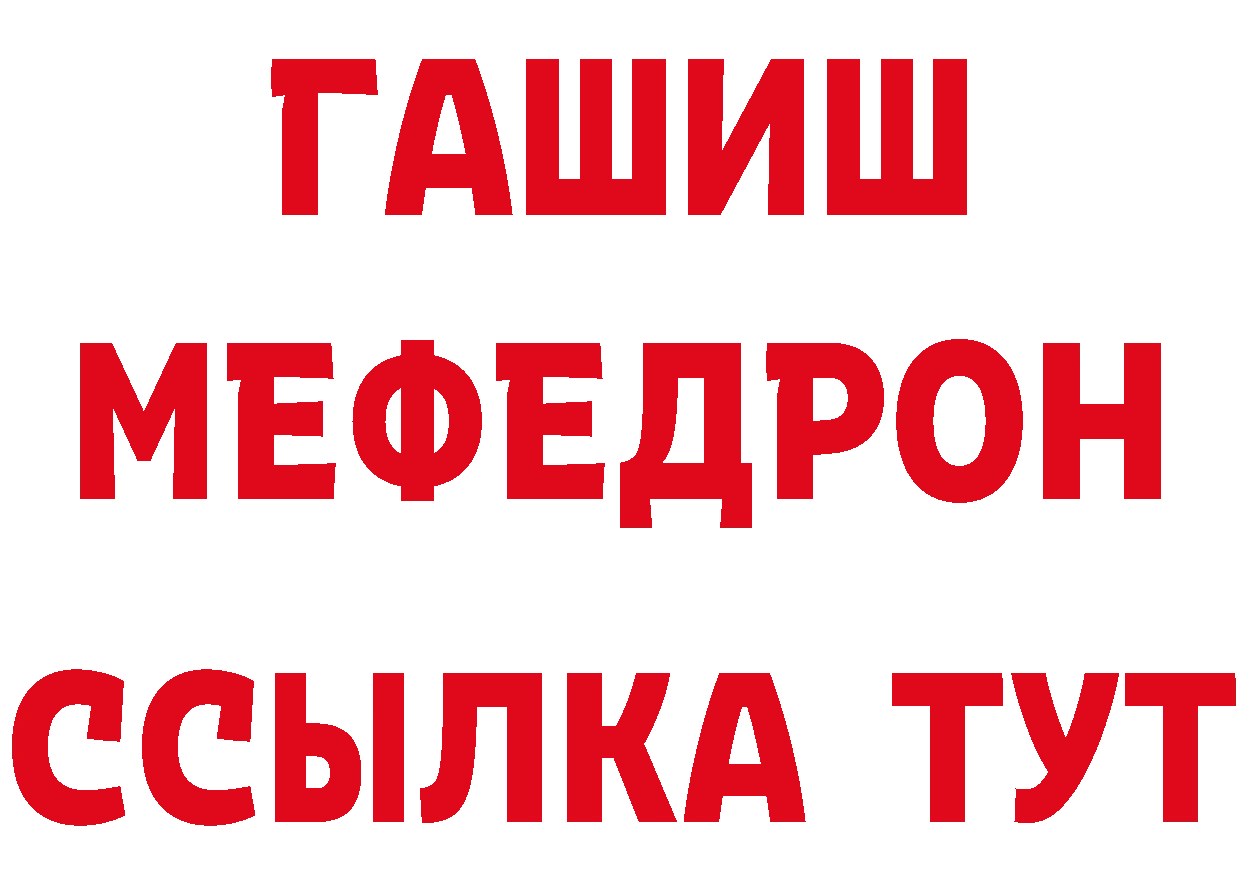 ГАШИШ
МЕФЕДРОН
ССЫЛКА ТУТ